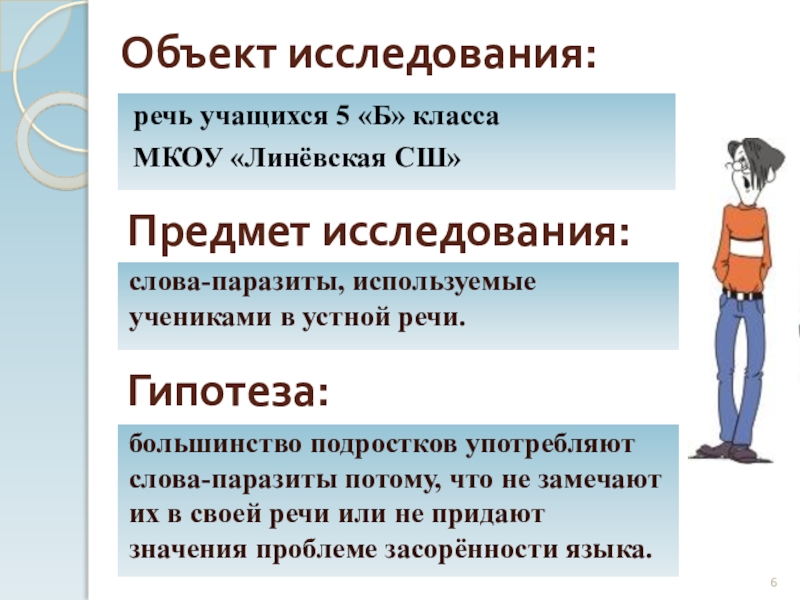 Объект исследования:

речь учащихся 5 «Б» класса
МКОУ «Линёвская СШ»

Предмет исследования:

слова-паразиты, используемые учениками в устной речи.

Гипотеза:

большинство подростков употребляют слова-паразиты потому, что не замечают их в своей речи или не придают значения проблеме засорённости языка.

6